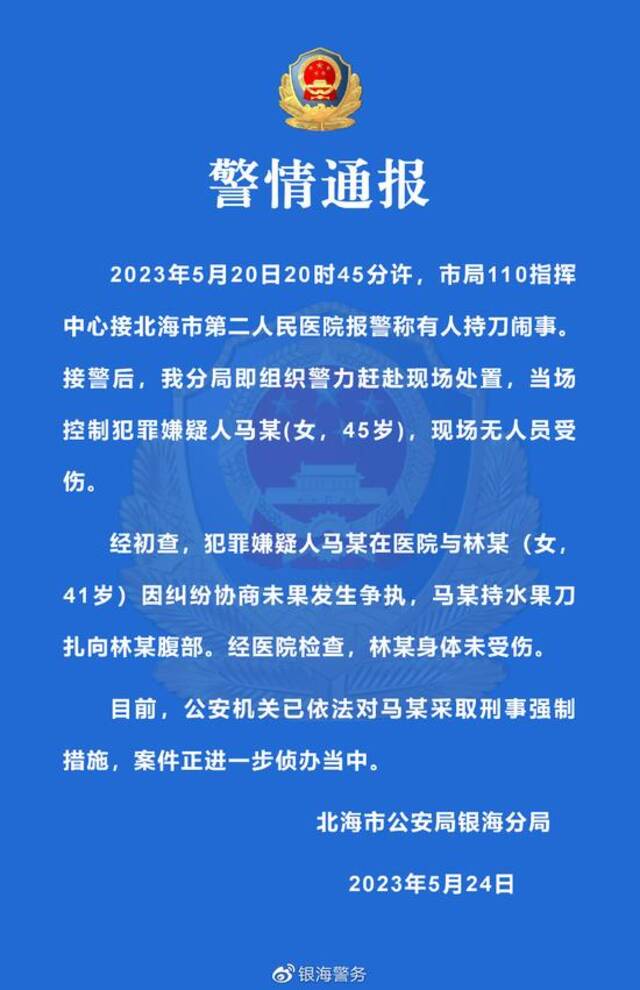 警情通报

2023年5月20日20时45分许，市局110指挥中心接北海市第二人民医院报警称有人持刀闹事。接警后，我分局即组织警力赶赴现场处置，当场控制犯罪嫌疑人马某(女，45岁)，现场无人员受伤。

经初查，犯罪嫌疑人马某在医院与林某（女，41岁）因纠纷协商未果发生争执，马某持水果刀扎向林某腹部。经医院检查，林某身体未受伤。

目前，公安机关已依法对马某采取刑事强制措施，案件正进一步侦办当中。

北海市公安局银海分局

2023年5月24日

银海警务